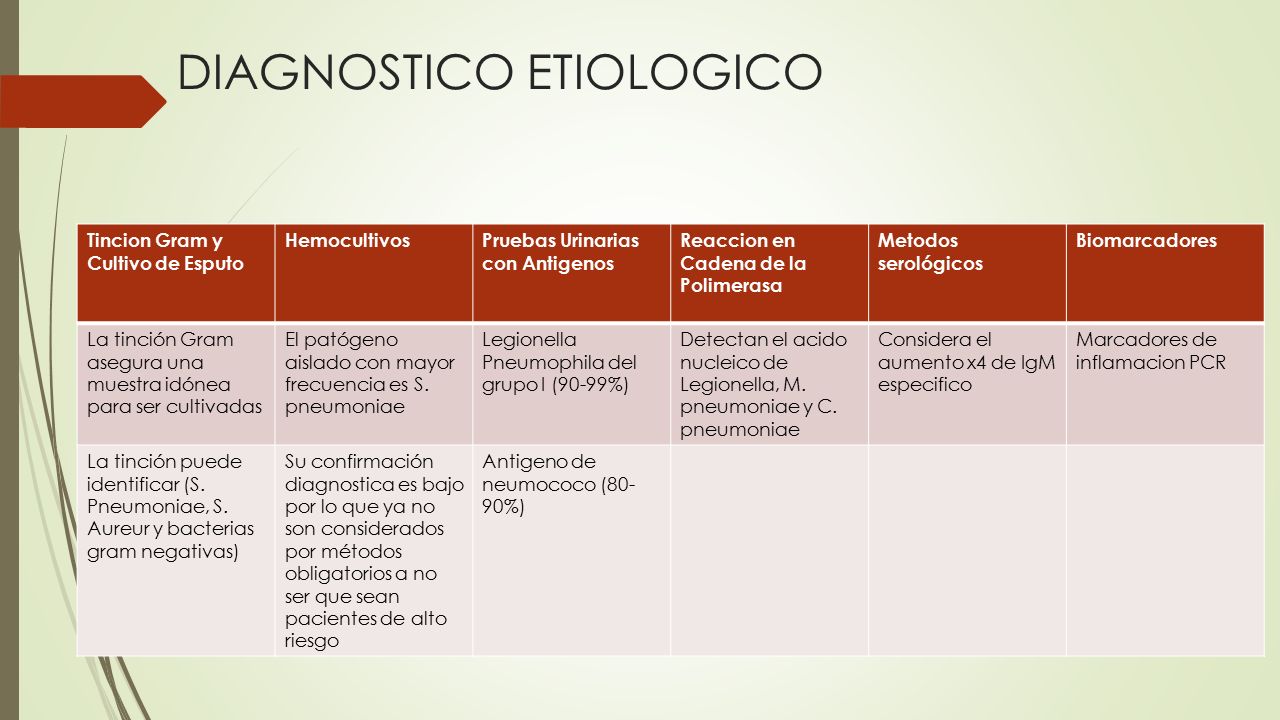 DIAGNOSTICO ETIOLOGICO

| Tincion Gram y Cultivo de Esputo | Hemocultivos | Pruebas Urinarias con Antigenos | Reaccion en Cadena de la Polimerasa | Metodos serológicos | Biomarcadores |
|---|---|---|---|---|---|
| La tinción Gram asegura una muestra idónea para ser cultivadas | El patógeno aislado con mayor frecuencia es S. pneumoniae | Legionella Pneumophila del grupo I (90-99%) | Detectan el acido nucleico de Legionella, M. pneumoniae y C. pneumoniae | Considera el aumento x4 de IgM especifico | Marcadores de inflamacion PCR |
| La tinción puede identificar (S. Pneumoniae, S. Aureur y bacterias gram negativas) | Su confirmación diagnostica es bajo por lo que ya no son considerados por métodos obligatorios a no ser que sean pacientes de alto riesgo | Antigeno de neumococo (80-90%) | | | |